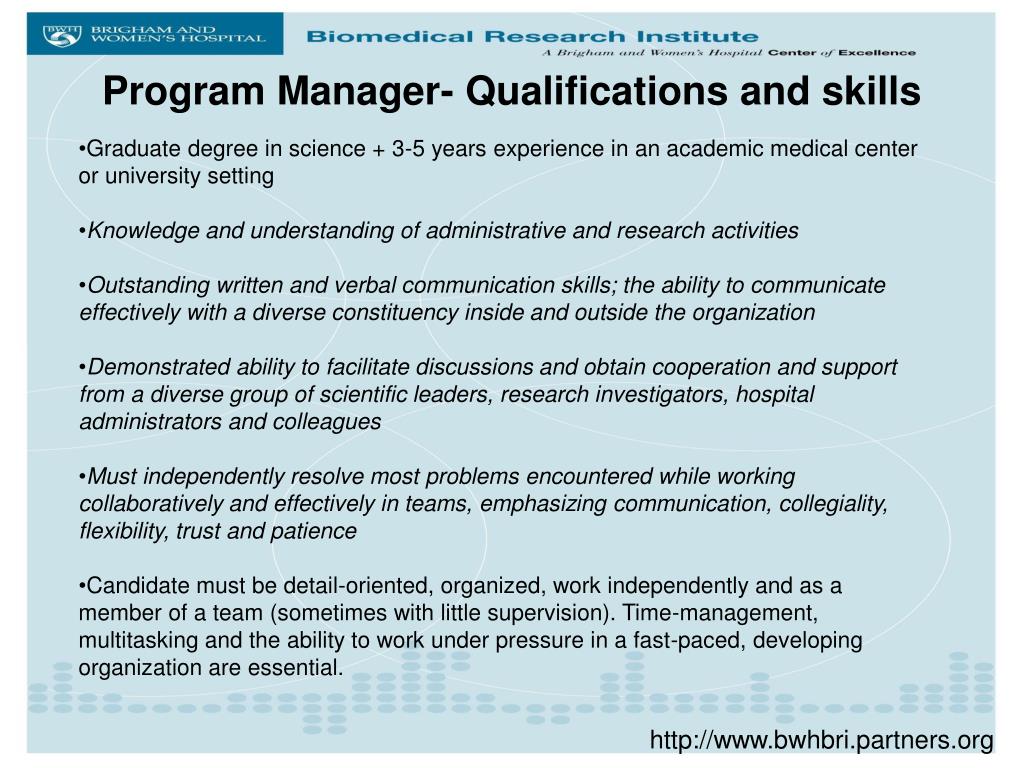 BWH BRIGHAM AND WOMEN'S HOSPITAL

Biomedical Research Institute
A Brigham and Women's Hospital Center of Excellence

Program Manager- Qualifications and skills

•Graduate degree in science + 3-5 years experience in an academic medical center or university setting

•Knowledge and understanding of administrative and research activities

•Outstanding written and verbal communication skills; the ability to communicate effectively with a diverse constituency inside and outside the organization

•Demonstrated ability to facilitate discussions and obtain cooperation and support from a diverse group of scientific leaders, research investigators, hospital administrators and colleagues

•Must independently resolve most problems encountered while working collaboratively and effectively in teams, emphasizing communication, collegiality, flexibility, trust and patience

•Candidate must be detail-oriented, organized, work independently and as a member of a team (sometimes with little supervision). Time-management, multitasking and the ability to work under pressure in a fast-paced, developing organization are essential.

http://www.bwhbri.partners.org